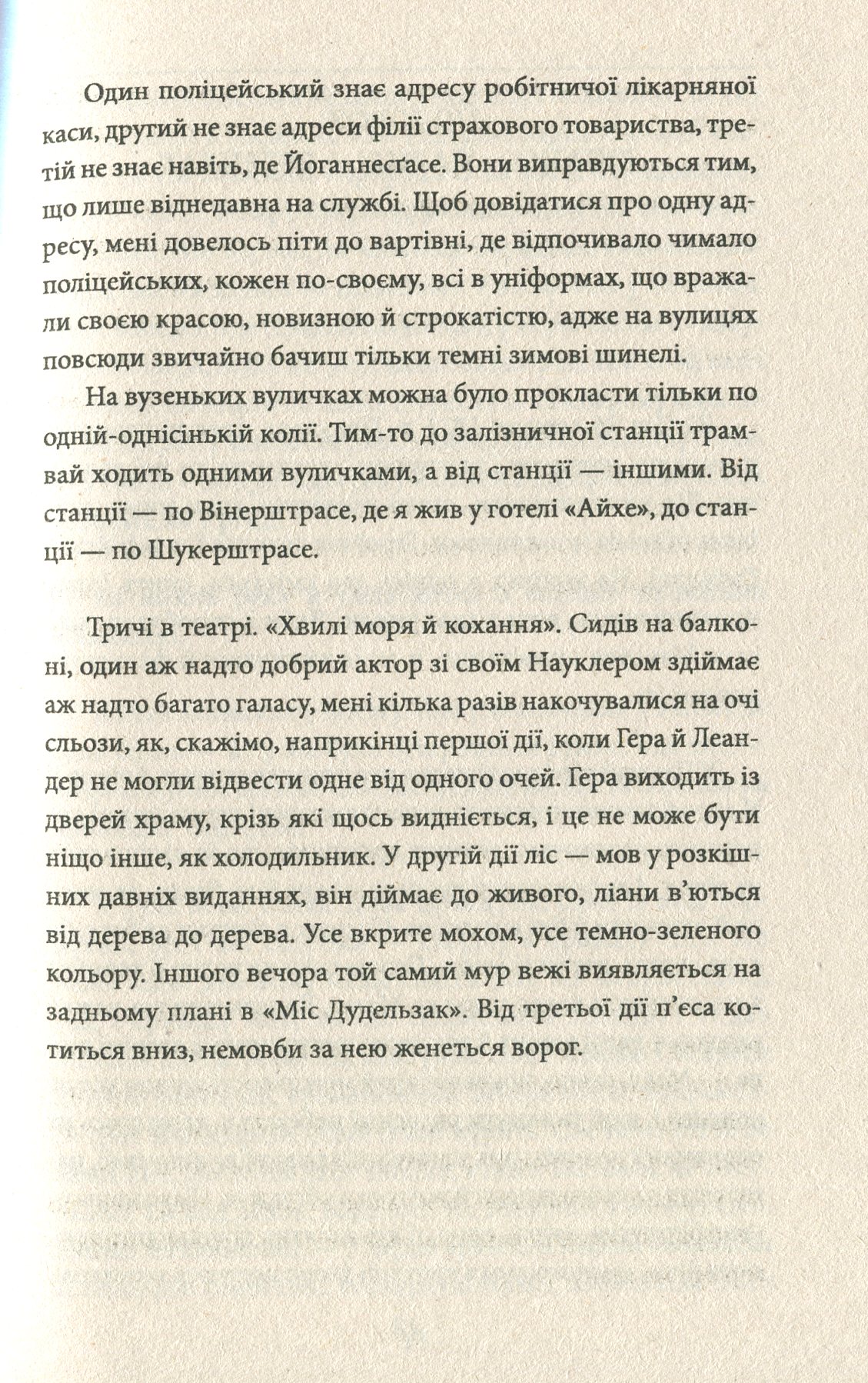 Один поліцейський знає адресу робітничої лікарняної каси, другий не знає адреси філії страхового товариства, третій не знає навіть, де Йоганнесґасе. Вони виправдуються тим, що лише віднедавна на службі. Щоб довідатися про одну адресу, мені довелось піти до вартівні, де відпочивало чимало поліцейських, кожен по-своєму, всі в уніформах, що вражали своєю красою, новизною й строкатістю, адже на вулицях повсюди звичайно бачиш тільки темні зимові шинелі.

На вузеньких вуличках можна було прокласти тільки по одній-однісінькій колії. Тим-то до залізничної станції трамвай ходить одними вуличками, а від станції — іншими. Від станції — по Вінерштрасе, де я жив у готелі «Айхе», до станції — по Шукерштрасе.

Тричі в театрі. «Хвилі моря й кохання». Сидів на балконі, один аж надто добрий актор зі своїм Науклером здіймає аж надто багато галасу, мені кілька разів накочувалися на очі сльози, як, скажімо, наприкінці першої дії, коли Гера й Леандер не могли відвести одне від одного очей. Гера виходить із дверей храму, крізь які щось видніється, і це не може бути ніщо інше, як холодильник. У другій дії ліс — мов у розкішних давніх виданнях, він діймає до живого, ліани в'ються від дерева до дерева. Усе вкрите мохом, усе темно-зеленого кольору. Іншого вечора той самий мур вежі виявляється на задньому плані в «Міс Дудельзак». Від третьої дії п'єса котиться вниз, немовби за нею женеться ворог.